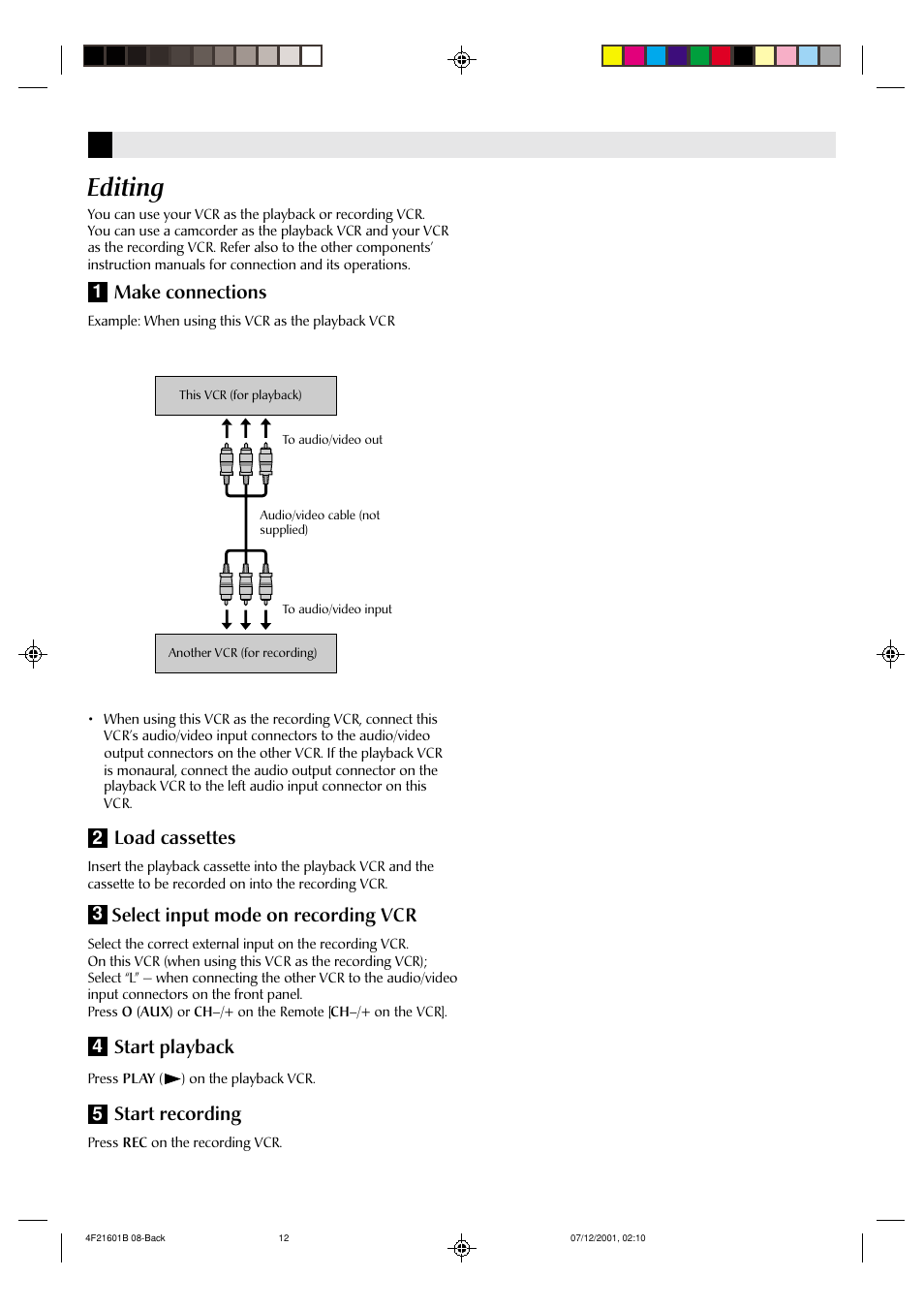 Editing

You can use your VCR as the playback or recording VCR. You can use a camcorder as the playback VCR and your VCR as the recording VCR. Refer also to the other components' instruction manuals for connection and its operations.

1 Make connections

Example: When using this VCR as the playback VCR

This VCR (for playback)

To audio/video out

Audio/video cable (not supplied)

To audio/video input

Another VCR (for recording)

• When using this VCR as the recording VCR, connect this VCR's audio/video input connectors to the audio/video output connectors on the other VCR. If the playback VCR is monaural, connect the audio output connector on the playback VCR to the left audio input connector on this VCR.

2 Load cassettes

Insert the playback cassette into the playback VCR and the cassette to be recorded on into the recording VCR.

3 Select input mode on recording VCR

Select the correct external input on the recording VCR. On this VCR (when using this VCR as the recording VCR); Select "L" – when connecting the other VCR to the audio/video input connectors on the front panel. Press O (AUX) or CH–/+ on the Remote [CH–/+ on the VCR].

4 Start playback

Press PLAY (►) on the playback VCR.

5 Start recording

Press REC on the recording VCR.

4F21601B 08-Back 12 07/12/2001, 02:10